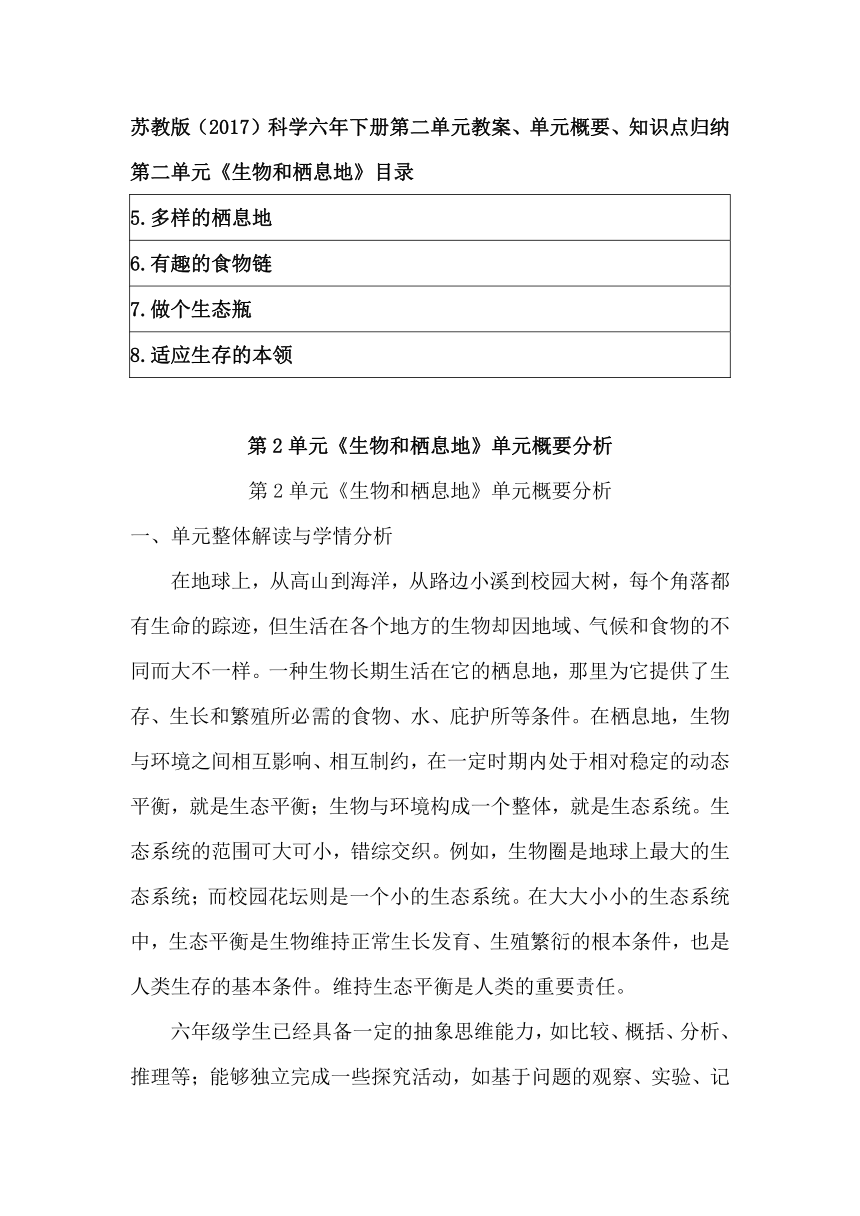 苏教版（2017）科学六年下册第二单元教案、单元概要、知识点归纳

第二单元《生物和栖息地》目录

| 5.多样的栖息地 |
|---|
| 6.有趣的食物链 |
| 7.做个生态瓶 |
| 8.适应生存的本领 |

第 2 单元《生物和栖息地》单元概要分析

第 2 单元《生物和栖息地》单元概要分析

一、单元整体解读与学情分析

在地球上，从高山到海洋，从路边小溪到校园大树，每个角落都有生命的踪迹，但生活在各个地方的生物却因地域、气候和食物的不同而大不一样。一种生物长期生活在它的栖息地，那里为它提供了生存、生长和繁殖所必需的食物、水、庇护所等条件。在栖息地，生物与环境之间相互影响、相互制约，在一定时期内处于相对稳定的动态平衡，就是生态平衡；生物与环境构成一个整体，就是生态系统。生态系统的范围可大可小，错综交织。例如，生物圈是地球上最大的生态系统；而校园花坛则是一个小的生态系统。在大大小小的生态系统中，生态平衡是生物维持正常生长发育、生殖繁衍的根本条件，也是人类生存的基本条件。维持生态平衡是人类的重要责任。

六年级学生已经具备一定的抽象思维能力，如比较、概括、分析、推理等；能够独立完成一些探究活动，如基于问题的观察、实验、记